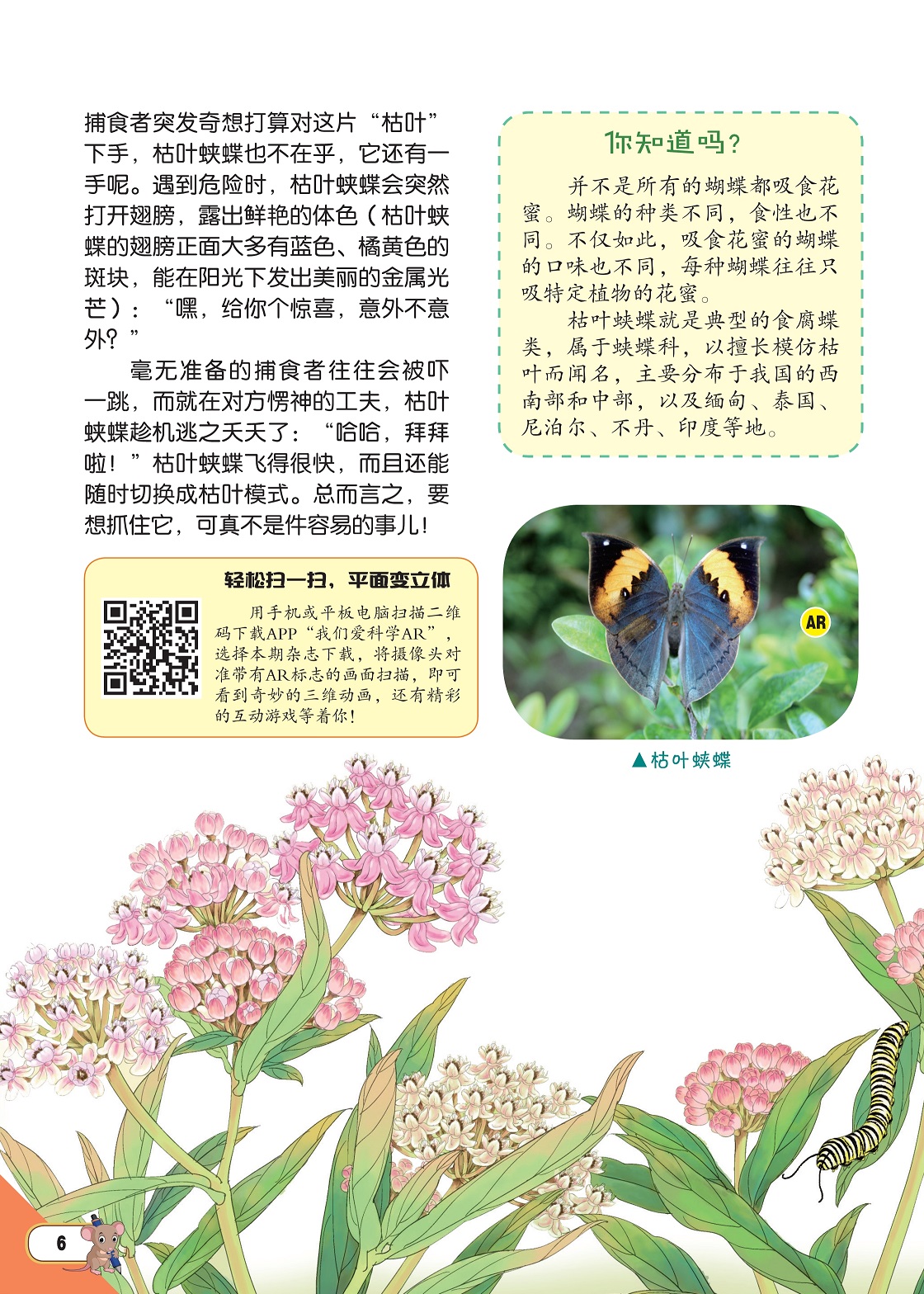 捕食者突发奇想打算对这片“枯叶”下手，枯叶蛱蝶也不在乎，它还有一手呢。遇到危险时，枯叶蛱蝶会突然打开翅膀，露出鲜艳的体色（枯叶蛱蝶的翅膀正面大多有蓝色、橘黄色的斑块，能在阳光下发出美丽的金属光芒）：“嘿，给你个惊喜，意外不意外？”

毫无准备的捕食者往往会被吓一跳，而就在对方愣神的工夫，枯叶蛱蝶趁机逃之夭夭了：“哈哈，拜拜啦！”枯叶蛱蝶飞得很快，而且还能随时切换成枯叶模式。总而言之，要想抓住它，可真不是件容易的事儿！

轻松扫一扫，平面变立体

用手机或平板电脑扫描二维码下载APP“我们爱科学AR”，选择本期杂志下载，将摄像头对准带有AR标志的画面扫描，即可看到奇妙的三维动画，还有精彩的互动游戏等着你！

你知道吗？

并不是所有的蝴蝶都吸食花蜜。蝴蝶的种类不同，食性也不同。不仅如此，吸食花蜜的蝴蝶的口味也不同，每种蝴蝶往往只吸特定植物的花蜜。

枯叶蛱蝶就是典型的食腐蝶类，属于蛱蝶科，以擅长模仿枯叶而闻名，主要分布于我国的西南部和中部，以及缅甸、泰国、尼泊尔、不丹、印度等地。

AR

▲枯叶蛱蝶

6